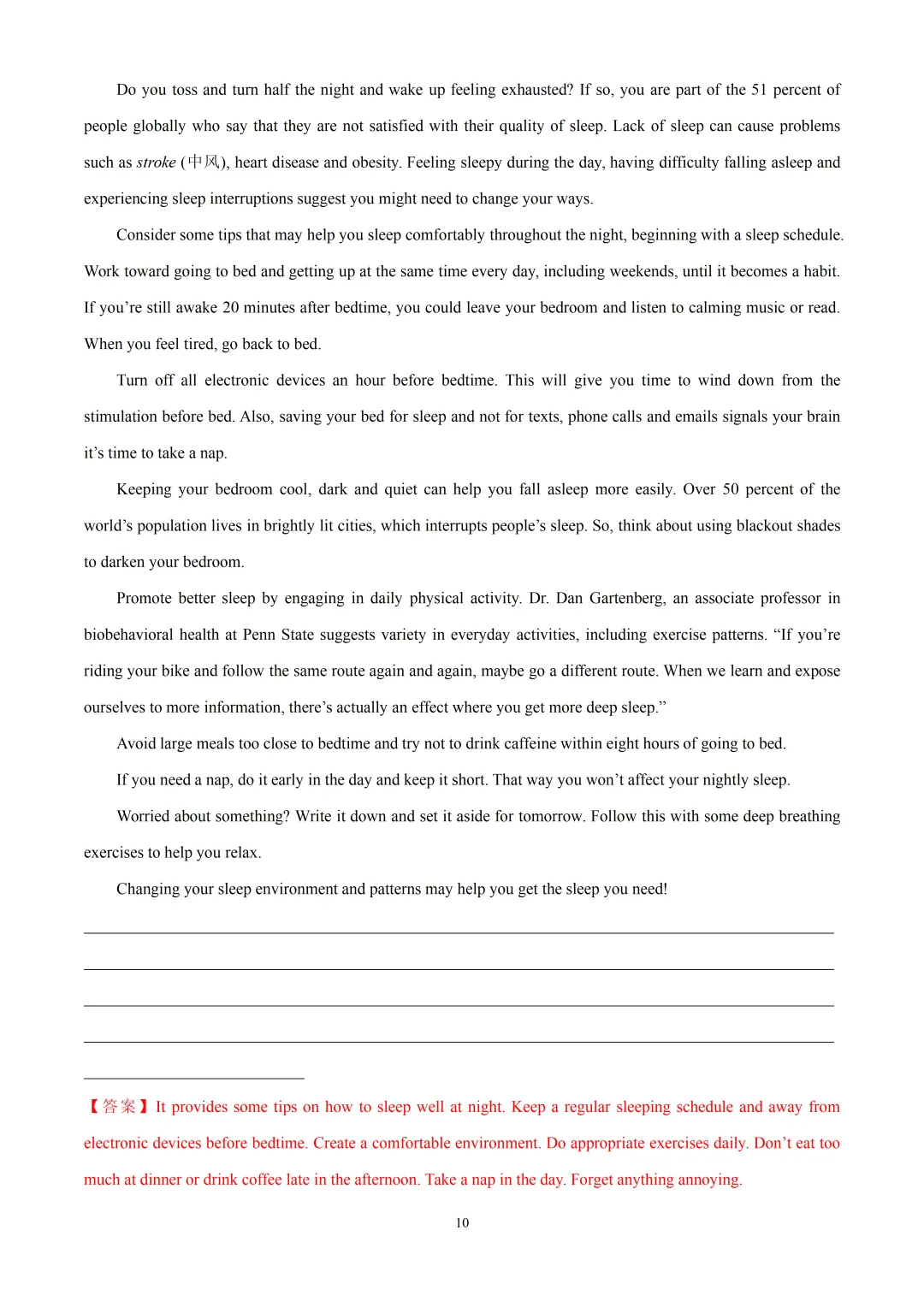 Do you toss and turn half the night and wake up feeling exhausted? If so, you are part of the 51 percent of people globally who say that they are not satisfied with their quality of sleep. Lack of sleep can cause problems such as stroke (中风), heart disease and obesity. Feeling sleepy during the day, having difficulty falling asleep and experiencing sleep interruptions suggest you might need to change your ways.

Consider some tips that may help you sleep comfortably throughout the night, beginning with a sleep schedule. Work toward going to bed and getting up at the same time every day, including weekends, until it becomes a habit. If you're still awake 20 minutes after bedtime, you could leave your bedroom and listen to calming music or read. When you feel tired, go back to bed.

Turn off all electronic devices an hour before bedtime. This will give you time to wind down from the stimulation before bed. Also, saving your bed for sleep and not for texts, phone calls and emails signals your brain it's time to take a nap.

Keeping your bedroom cool, dark and quiet can help you fall asleep more easily. Over 50 percent of the world's population lives in brightly lit cities, which interrupts people's sleep. So, think about using blackout shades to darken your bedroom.

Promote better sleep by engaging in daily physical activity. Dr. Dan Gartenberg, an associate professor in biobehavioral health at Penn State suggests variety in everyday activities, including exercise patterns. "If you're riding your bike and follow the same route again and again, maybe go a different route. When we learn and expose ourselves to more information, there's actually an effect where you get more deep sleep."

Avoid large meals too close to bedtime and try not to drink caffeine within eight hours of going to bed.

If you need a nap, do it early in the day and keep it short. That way you won't affect your nightly sleep.

Worried about something? Write it down and set it aside for tomorrow. Follow this with some deep breathing exercises to help you relax.

Changing your sleep environment and patterns may help you get the sleep you need!

【答案】It provides some tips on how to sleep well at night. Keep a regular sleeping schedule and away from electronic devices before bedtime. Create a comfortable environment. Do appropriate exercises daily. Don't eat too much at dinner or drink coffee late in the afternoon. Take a nap in the day. Forget anything annoying.

10